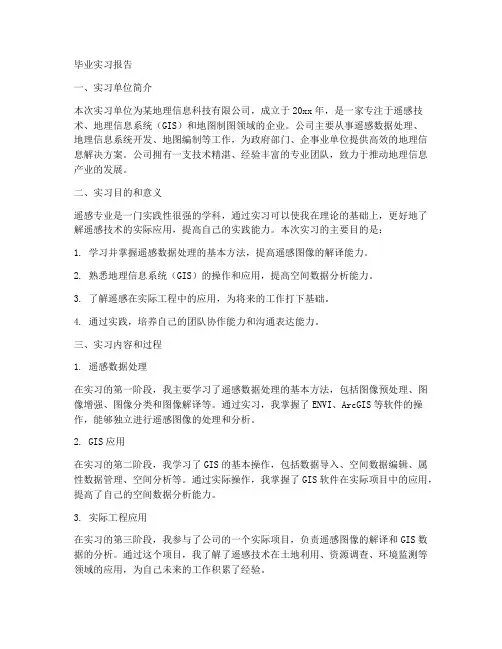 毕业实习报告

一、实习单位简介

本次实习单位为某地理信息科技有限公司，成立于20xx年，是一家专注于遥感技术、地理信息系统（GIS）和地图制图领域的企业。公司主要从事遥感数据处理、地理信息系统开发、地图编制等工作，为政府部门、企事业单位提供高效的地理信息解决方案。公司拥有一支技术精湛、经验丰富的专业团队，致力于推动地理信息产业的发展。

二、实习目的和意义

遥感专业是一门实践性很强的学科，通过实习可以使我在理论的基础上，更好地了解遥感技术的实际应用，提高自己的实践能力。本次实习的主要目的是：

1. 学习并掌握遥感数据处理的基本方法，提高遥感图像的解译能力。

2. 熟悉地理信息系统（GIS）的操作和应用，提高空间数据分析能力。

3. 了解遥感在实际工程中的应用，为将来的工作打下基础。

4. 通过实践，培养自己的团队协作能力和沟通表达能力。

三、实习内容和过程

1. 遥感数据处理

在实习的第一阶段，我主要学习了遥感数据处理的基本方法，包括图像预处理、图像增强、图像分类和图像解译等。通过实习，我掌握了ENVI、ArcGIS等软件的操作，能够独立进行遥感图像的处理和分析。

2. GIS应用

在实习的第二阶段，我学习了GIS的基本操作，包括数据导入、空间数据编辑、属性数据管理、空间分析等。通过实际操作，我掌握了GIS软件在实际项目中的应用，提高了自己的空间数据分析能力。

3. 实际工程应用

在实习的第三阶段，我参与了公司的一个实际项目，负责遥感图像的解译和GIS数据的分析。通过这个项目，我了解了遥感技术在土地利用、资源调查、环境监测等领域的应用，为自己未来的工作积累了经验。